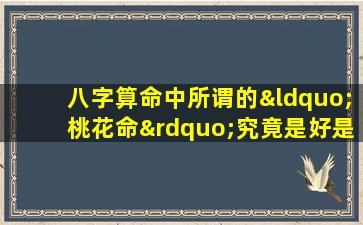 八字算命中所谓的&ldquo;桃花命&rdquo;究竟是好是